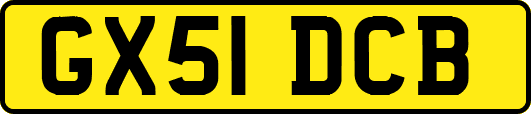 GX51 DCB